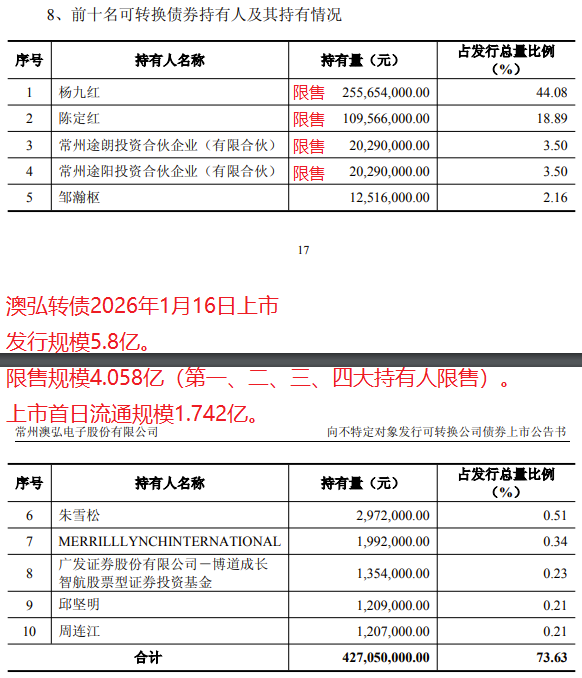 8、前十名可转换债券持有人及其持有情况

| 序号 | 持有人名称 | 持有量（元） | 占发行总量比例（%） |
|---|---|---|---|
| 1 | 杨九红 | 限售 255,654,000.00 | 44.08 |
| 2 | 陈定红 | 限售 109,566,000.00 | 18.89 |
| 3 | 常州途朗投资合伙企业（有限合伙） | 限售 20,290,000.00 | 3.50 |
| 4 | 常州途阳投资合伙企业（有限合伙） | 限售 20,290,000.00 | 3.50 |
| 5 | 邹瀚枢 | 12,516,000.00 | 2.16 |

17

澳弘转债2026年1月16日上市

发行规模5.8亿。

限售规模4.058亿（第一、二、三、四大持有人限售）。

上市首日流通规模1.742亿。

常州澳弘电子股份有限公司　　向不特定对象发行可转换公司债券上市公告书

| 序号 | 持有人名称 | 持有量（元） | 占发行总量比例（%） |
|---|---|---|---|
| 6 | 朱雪松 | 2,972,000.00 | 0.51 |
| 7 | MERRILLLYNCHINTERNATIONAL | 1,992,000.00 | 0.34 |
| 8 | 广发证券股份有限公司－博道成长智航股票型证券投资基金 | 1,354,000.00 | 0.23 |
| 9 | 邱坚明 | 1,209,000.00 | 0.21 |
| 10 | 周连江 | 1,207,000.00 | 0.21 |
| 合计 | | 427,050,000.00 | 73.63 |